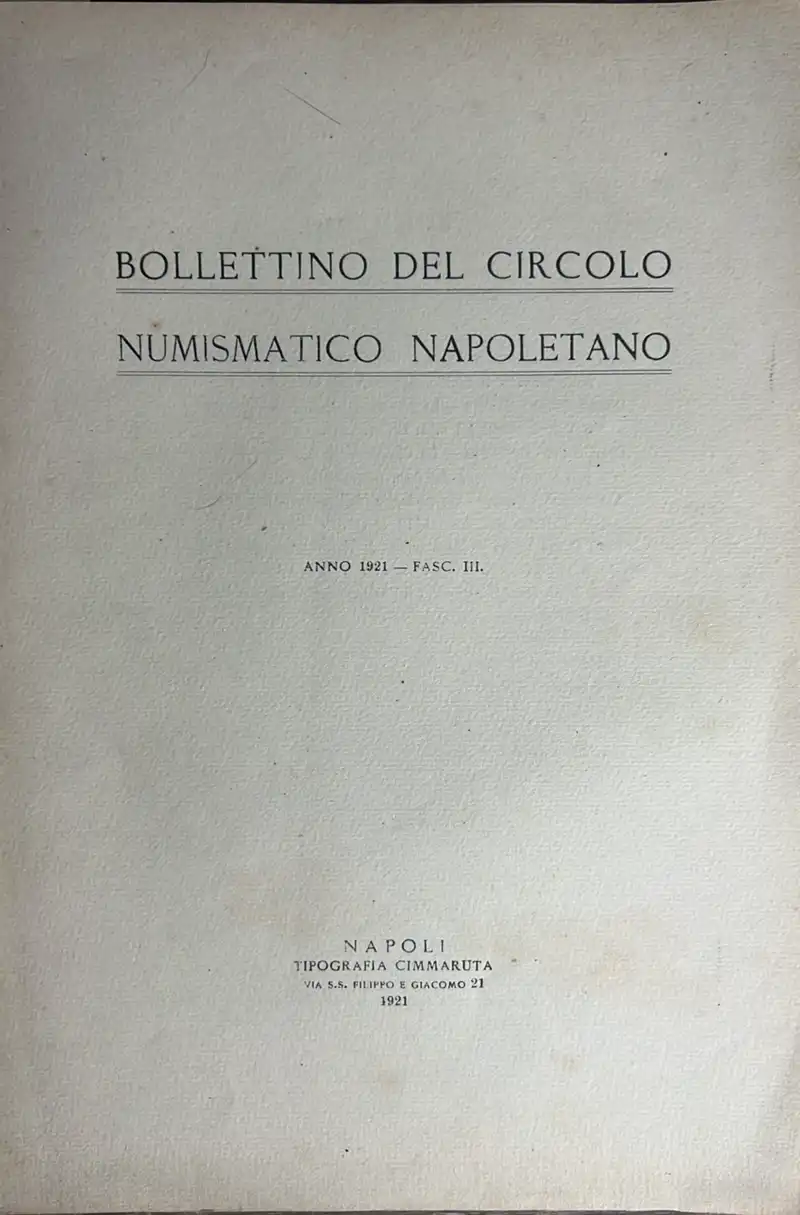 BOLLETTINO DEL CIRCOLO
NUMISMATICO NAPOLETANO

ANNO 1921 — FASC. III.

NAPOLI
TIPOGRAFIA CIMMARUTA
VIA S.S. FILIPPO E GIACOMO 21
1921